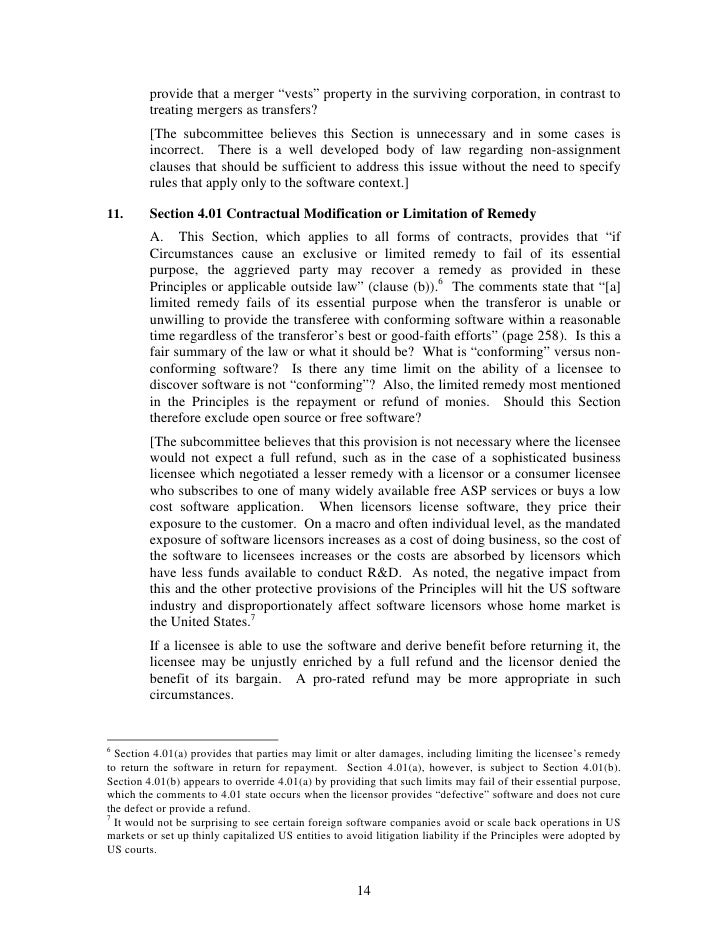 provide that a merger “vests” property in the surviving corporation, in contrast to treating mergers as transfers?

[The subcommittee believes this Section is unnecessary and in some cases is incorrect. There is a well developed body of law regarding non-assignment clauses that should be sufficient to address this issue without the need to specify rules that apply only to the software context.]

11. Section 4.01 Contractual Modification or Limitation of Remedy

A. This Section, which applies to all forms of contracts, provides that “if Circumstances cause an exclusive or limited remedy to fail of its essential purpose, the aggrieved party may recover a remedy as provided in these Principles or applicable outside law” (clause (b)).$^6$ The comments state that “[a] limited remedy fails of its essential purpose when the transferor is unable or unwilling to provide the transferee with conforming software within a reasonable time regardless of the transferor’s best or good-faith efforts” (page 258). Is this a fair summary of the law or what it should be? What is “conforming” versus non-conforming software? Is there any time limit on the ability of a licensee to discover software is not “conforming”? Also, the limited remedy most mentioned in the Principles is the repayment or refund of monies. Should this Section therefore exclude open source or free software?

[The subcommittee believes that this provision is not necessary where the licensee would not expect a full refund, such as in the case of a sophisticated business licensee which negotiated a lesser remedy with a licensor or a consumer licensee who subscribes to one of many widely available free ASP services or buys a low cost software application. When licensors license software, they price their exposure to the customer. On a macro and often individual level, as the mandated exposure of software licensors increases as a cost of doing business, so the cost of the software to licensees increases or the costs are absorbed by licensors which have less funds available to conduct R&D. As noted, the negative impact from this and the other protective provisions of the Principles will hit the US software industry and disproportionately affect software licensors whose home market is the United States.$^7$

If a licensee is able to use the software and derive benefit before returning it, the licensee may be unjustly enriched by a full refund and the licensor denied the benefit of its bargain. A pro-rated refund may be more appropriate in such circumstances.

$^6$ Section 4.01(a) provides that parties may limit or alter damages, including limiting the licensee’s remedy to return the software in return for repayment. Section 4.01(a), however, is subject to Section 4.01(b). Section 4.01(b) appears to override 4.01(a) by providing that such limits may fail of their essential purpose, which the comments to 4.01 state occurs when the licensor provides “defective” software and does not cure the defect or provide a refund.
$^7$ It would not be surprising to see certain foreign software companies avoid or scale back operations in US markets or set up thinly capitalized US entities to avoid litigation liability if the Principles were adopted by US courts.

14